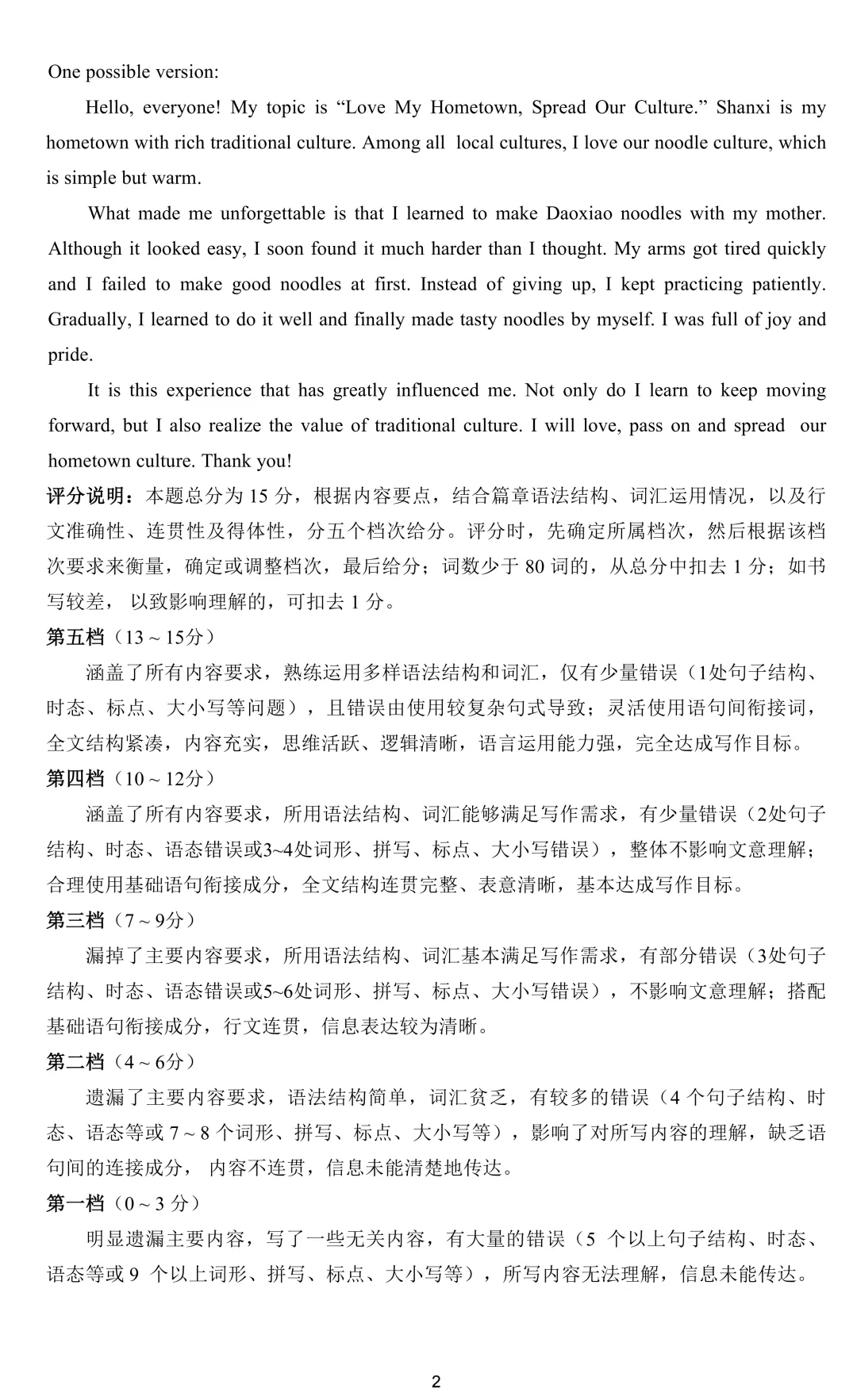 One possible version:

Hello, everyone! My topic is "Love My Hometown, Spread Our Culture." Shanxi is my hometown with rich traditional culture. Among all local cultures, I love our noodle culture, which is simple but warm.

What made me unforgettable is that I learned to make Daoxiao noodles with my mother. Although it looked easy, I soon found it much harder than I thought. My arms got tired quickly and I failed to make good noodles at first. Instead of giving up, I kept practicing patiently. Gradually, I learned to do it well and finally made tasty noodles by myself. I was full of joy and pride.

It is this experience that has greatly influenced me. Not only do I learn to keep moving forward, but I also realize the value of traditional culture. I will love, pass on and spread our hometown culture. Thank you!

评分说明：本题总分为15分，根据内容要点，结合篇章语法结构、词汇运用情况，以及行文准确性、连贯性及得体性，分五个档次给分。评分时，先确定所属档次，然后根据该档次要求来衡量，确定或调整档次，最后给分；词数少于80词的，从总分中扣去1分；如书写较差，以致影响理解的，可扣去1分。

第五档（13～15分）

涵盖了所有内容要求，熟练运用多样语法结构和词汇，仅有少量错误（1处句子结构、时态、标点、大小写等问题），且错误由使用较复杂句式导致；灵活使用语句间衔接词，全文结构紧凑，内容充实，思维活跃、逻辑清晰，语言运用能力强，完全达成写作目标。

第四档（10～12分）

涵盖了所有内容要求，所用语法结构、词汇能够满足写作需求，有少量错误（2处句子结构、时态、语态错误或3~4处词形、拼写、标点、大小写错误），整体不影响文意理解；合理使用基础语句衔接成分，全文结构连贯完整、表意清晰，基本达成写作目标。

第三档（7～9分）

漏掉了主要内容要求，所用语法结构、词汇基本满足写作需求，有部分错误（3处句子结构、时态、语态错误或5~6处词形、拼写、标点、大小写错误），不影响文意理解；搭配基础语句衔接成分，行文连贯，信息表达较为清晰。

第二档（4～6分）

遗漏了主要内容要求，语法结构简单，词汇贫乏，有较多的错误（4个句子结构、时态、语态等或7～8个词形、拼写、标点、大小写等），影响了对所写内容的理解，缺乏语句间的连接成分，内容不连贯，信息未能清楚地传达。

第一档（0～3分）

明显遗漏主要内容，写了一些无关内容，有大量的错误（5个以上句子结构、时态、语态等或9个以上词形、拼写、标点、大小写等），所写内容无法理解，信息未能传达。

2